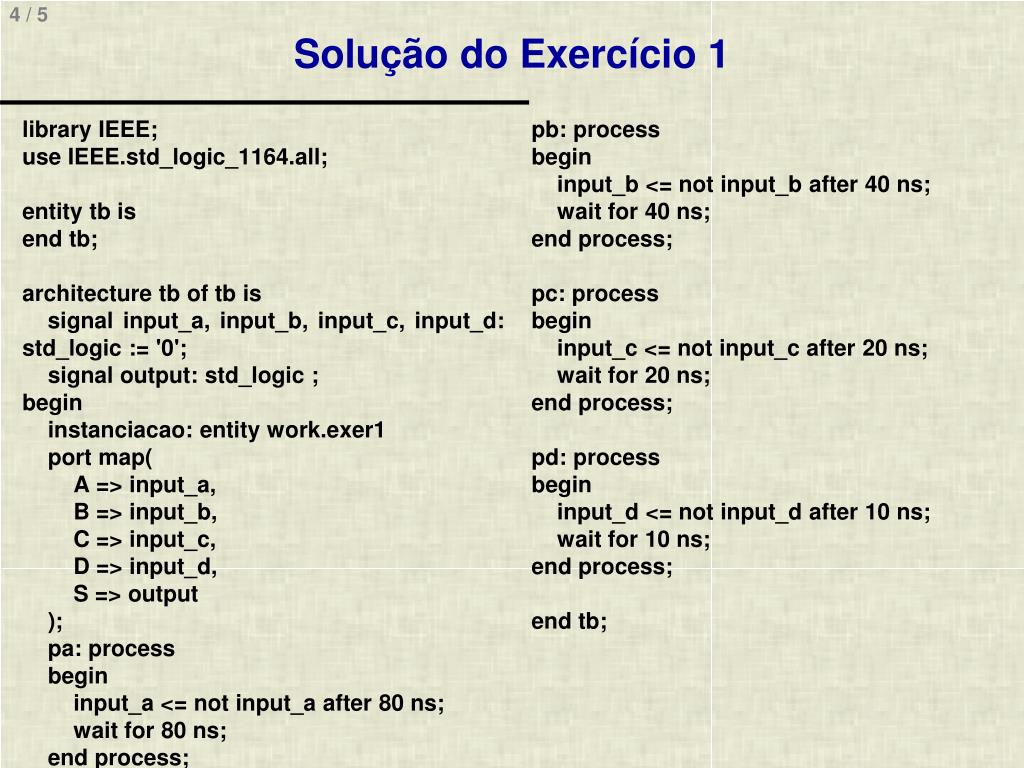 4 / 5

Solução do Exercício 1

library IEEE;
use IEEE.std_logic_1164.all;

entity tb is
end tb;

architecture tb of tb is
signal input_a, input_b, input_c, input_d: std_logic := '0';
signal output: std_logic ;
begin
instanciacao: entity work.exer1
port map(
A => input_a,
B => input_b,
C => input_c,
D => input_d,
S => output
);
pa: process
begin
input_a <= not input_a after 80 ns;
wait for 80 ns;
end process;

pb: process
begin
input_b <= not input_b after 40 ns;
wait for 40 ns;
end process;

pc: process
begin
input_c <= not input_c after 20 ns;
wait for 20 ns;
end process;

pd: process
begin
input_d <= not input_d after 10 ns;
wait for 10 ns;
end process;

end tb;